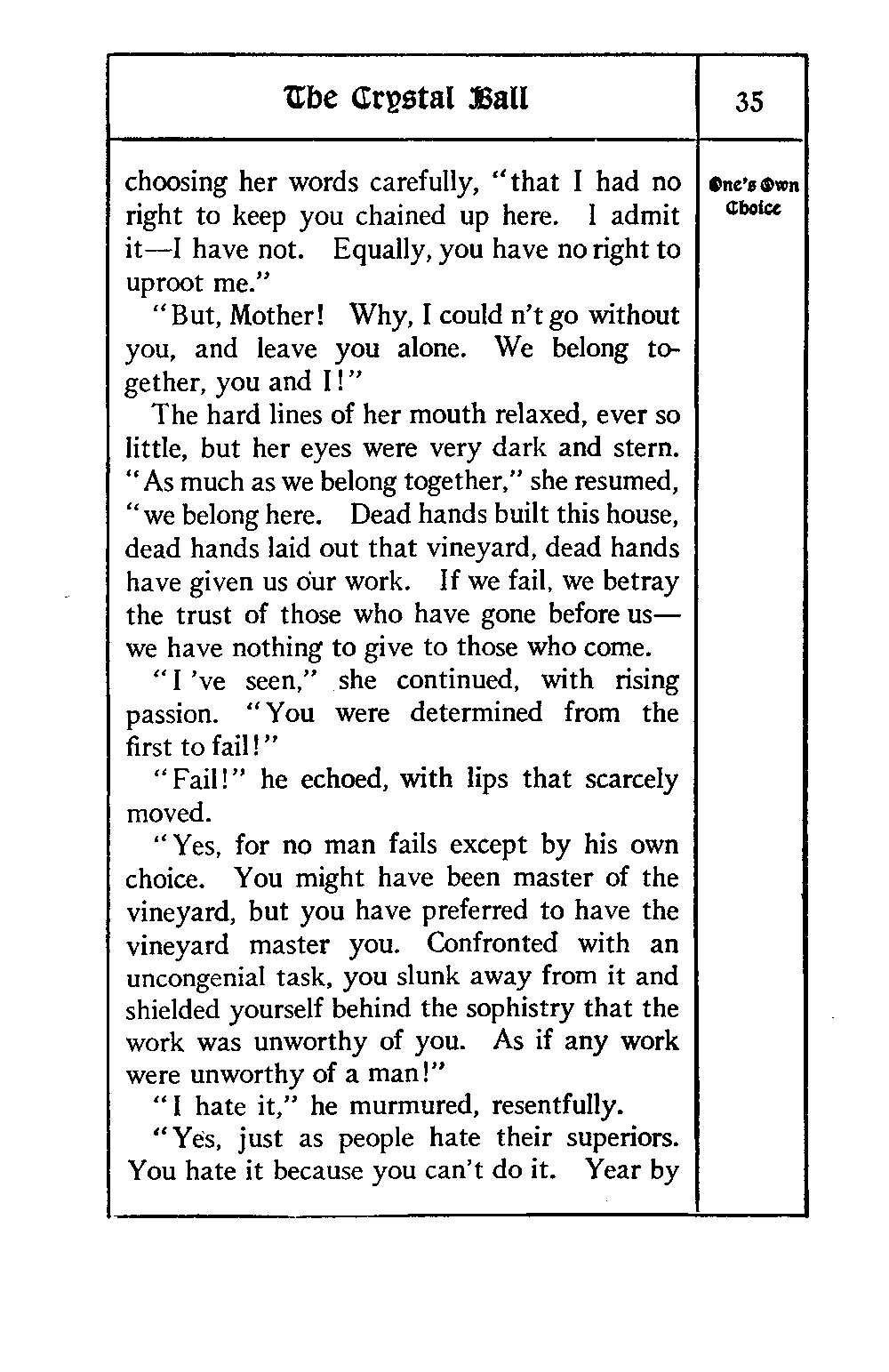 The Crystal Ball

35

One's Own Choice

choosing her words carefully, "that I had no right to keep you chained up here. I admit it—I have not. Equally, you have no right to uproot me."

"But, Mother! Why, I could n't go without you, and leave you alone. We belong together, you and I!"

The hard lines of her mouth relaxed, ever so little, but her eyes were very dark and stern. "As much as we belong together," she resumed, "we belong here. Dead hands built this house, dead hands laid out that vineyard, dead hands have given us our work. If we fail, we betray the trust of those who have gone before us—we have nothing to give to those who come.

"I 've seen," she continued, with rising passion. "You were determined from the first to fail!"

"Fail!" he echoed, with lips that scarcely moved.

"Yes, for no man fails except by his own choice. You might have been master of the vineyard, but you have preferred to have the vineyard master you. Confronted with an uncongenial task, you slunk away from it and shielded yourself behind the sophistry that the work was unworthy of you. As if any work were unworthy of a man!"

"I hate it," he murmured, resentfully.

"Yes, just as people hate their superiors. You hate it because you can't do it. Year by